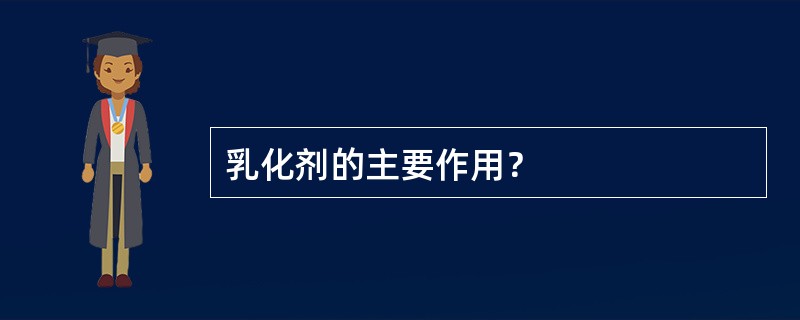 乳化剂的主要作用?